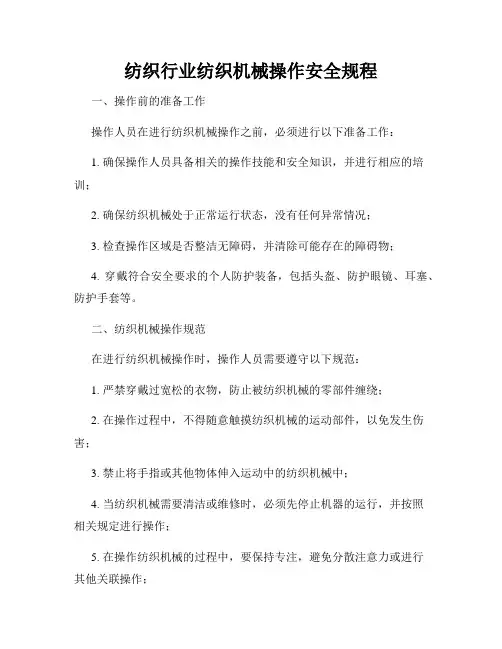 纺织行业纺织机械操作安全规程

一、操作前的准备工作

操作人员在进行纺织机械操作之前，必须进行以下准备工作：

1. 确保操作人员具备相关的操作技能和安全知识，并进行相应的培训；

2. 确保纺织机械处于正常运行状态，没有任何异常情况；

3. 检查操作区域是否整洁无障碍，并清除可能存在的障碍物；

4. 穿戴符合安全要求的个人防护装备，包括头盔、防护眼镜、耳塞、防护手套等。

二、纺织机械操作规范

在进行纺织机械操作时，操作人员需要遵守以下规范：

1. 严禁穿戴过宽松的衣物，防止被纺织机械的零部件缠绕；

2. 在操作过程中，不得随意触摸纺织机械的运动部件，以免发生伤害；

3. 禁止将手指或其他物体伸入运动中的纺织机械中；

4. 当纺织机械需要清洁或维修时，必须先停止机器的运行，并按照相关规定进行操作；

5. 在操作纺织机械的过程中，要保持专注，避免分散注意力或进行其他关联操作；